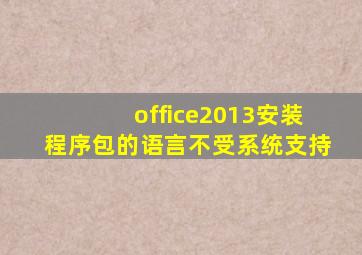 office2013安装程序包的语言不受系统支持